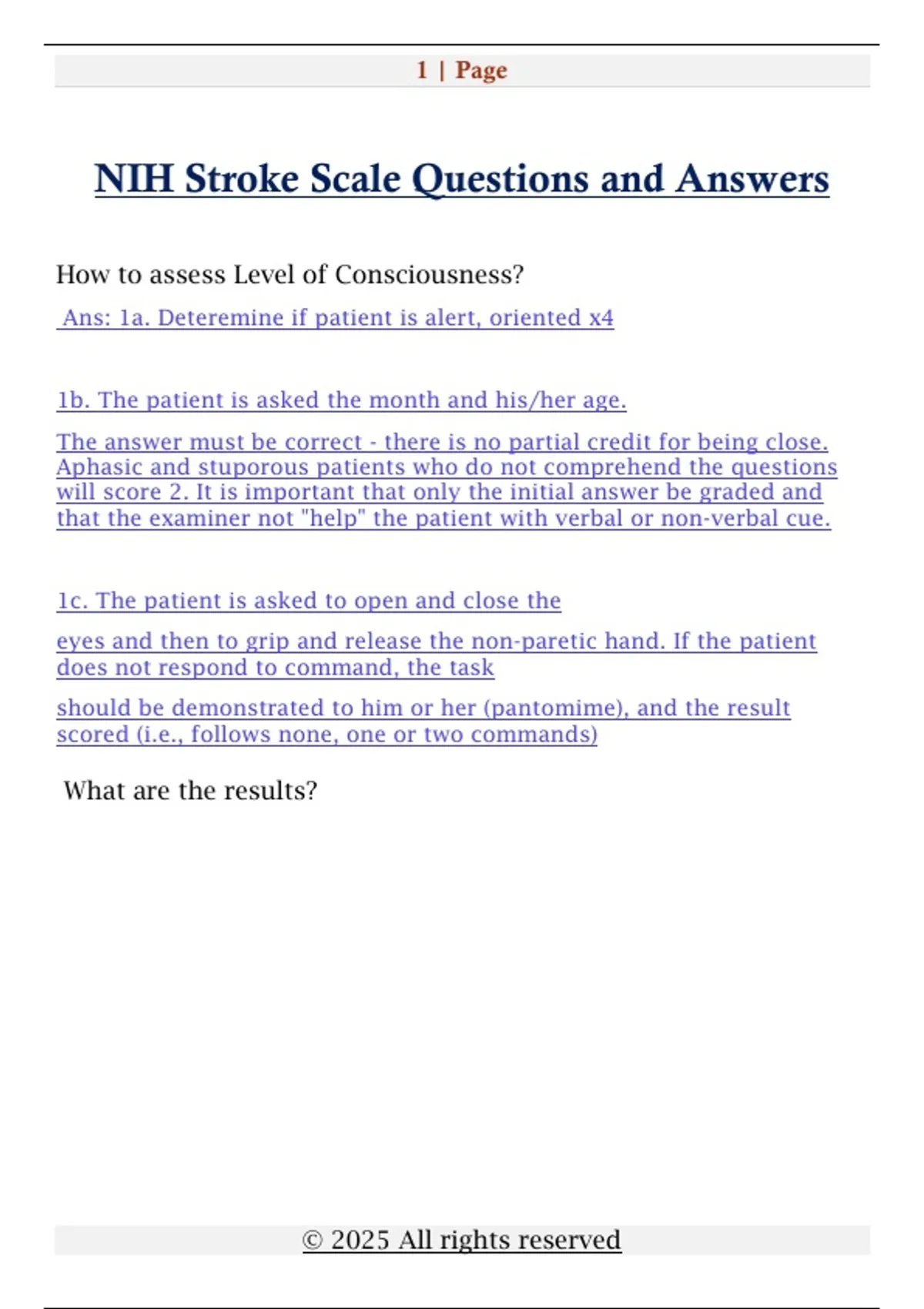 1 | Page

NIH Stroke Scale Questions and Answers

How to assess Level of Consciousness?

Ans: 1a. Deteremine if patient is alert, oriented x4

1b. The patient is asked the month and his/her age.

The answer must be correct - there is no partial credit for being close. Aphasic and stuporous patients who do not comprehend the questions will score 2. It is important that only the initial answer be graded and that the examiner not "help" the patient with verbal or non-verbal cue.

1c. The patient is asked to open and close the

eyes and then to grip and release the non-paretic hand. If the patient does not respond to command, the task

should be demonstrated to him or her (pantomime), and the result scored (i.e., follows none, one or two commands)

What are the results?

© 2025 All rights reserved